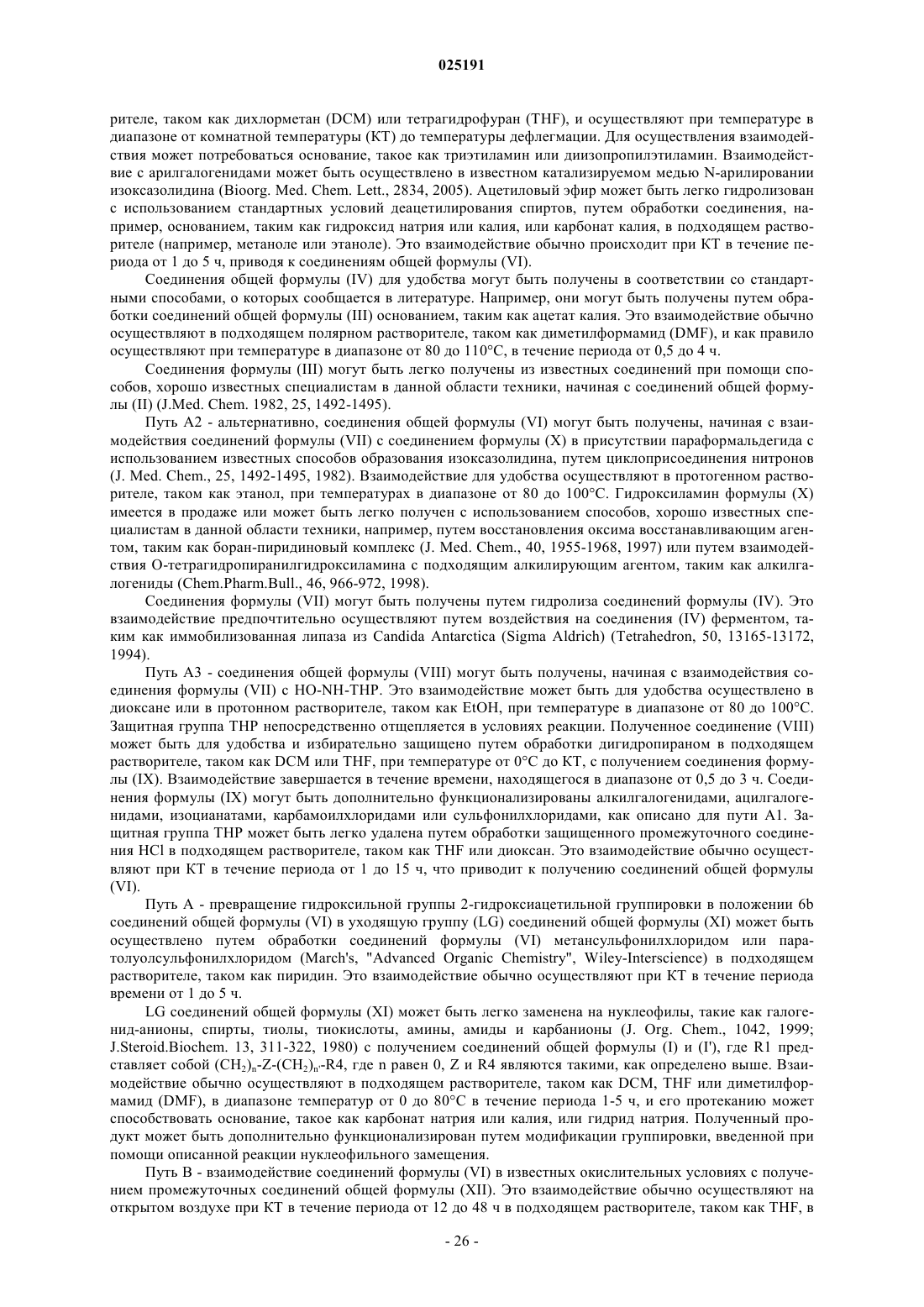 025191

рителе, таком как дихлорметан (DCM) или тетрагидрофуран (THF), и осуществляют при температуре в диапазоне от комнатной температуры (КТ) до температуры дефлегмации. Для осуществления взаимодействия может потребоваться основание, такое как триэтиламин или диизопропилэтиламин. Взаимодействие с арилгалогенидами может быть осуществлено в известном катализируемом медью N-арилировании изоксазолидина (Bioorg. Med. Chem. Lett., 2834, 2005). Ацетиловый эфир может быть легко гидролизован с использованием стандартных условий деацетилирования спиртов, путем обработки соединения, например, основанием, таким как гидроксид натрия или калия, или карбонат калия, в подходящем растворителе (например, метаноле или этаноле). Это взаимодействие обычно происходит при КТ в течение периода от 1 до 5 ч, приводя к соединениям общей формулы (VI).

Соединения общей формулы (IV) для удобства могут быть получены в соответствии со стандартными способами, о которых сообщается в литературе. Например, они могут быть получены путем обработки соединений общей формулы (III) основанием, таким как ацетат калия. Это взаимодействие обычно осуществляют в подходящем полярном растворителе, таком как диметилформамид (DMF), и как правило осуществляют при температуре в диапазоне от 80 до 110°C, в течение периода от 0,5 до 4 ч.

Соединения формулы (III) могут быть легко получены из известных соединений при помощи способов, хорошо известных специалистам в данной области техники, начиная с соединений общей формулы (II) (J.Med. Chem. 1982, 25, 1492-1495).

Путь A2 - альтернативно, соединения общей формулы (VI) могут быть получены, начиная с взаимодействия соединений формулы (VII) с соединением формулы (X) в присутствии параформальдегида с использованием известных способов образования изоксазолидина, путем циклоприсоединения нитронов (J. Med. Chem., 25, 1492-1495, 1982). Взаимодействие для удобства осуществляют в протогенном растворителе, таком как этанол, при температурах в диапазоне от 80 до 100°C. Гидроксиламин формулы (X) имеется в продаже или может быть легко получен с использованием способов, хорошо известных специалистам в данной области техники, например, путем восстановления оксима восстанавливающим агентом, таким как боран-пиридиновый комплекс (J. Med. Chem., 40, 1955-1968, 1997) или путем взаимодействия O-тетрагидропиранилгидроксиламина с подходящим алкилирующим агентом, таким как алкилгалогениды (Chem.Pharm.Bull., 46, 966-972, 1998).

Соединения формулы (VII) могут быть получены путем гидролиза соединений формулы (IV). Это взаимодействие предпочтительно осуществляют путем воздействия на соединения (IV) ферментом, таким как иммобилизованная липаза из Candida Antarctica (Sigma Aldrich) (Tetrahedron, 50, 13165-13172, 1994).

Путь A3 - соединения общей формулы (VIII) могут быть получены, начиная с взаимодействия соединения формулы (VII) с HO-NH-THP. Это взаимодействие может быть для удобства осуществлено в диоксане или в протонном растворителе, таком как EtOH, при температуре в диапазоне от 80 до 100°C. Защитная группа THP непосредственно отщепляется в условиях реакции. Полученное соединение (VIII) может быть для удобства и избирательно защищено путем обработки дигидропираном в подходящем растворителе, таком как DCM или THF, при температуре от 0°C до КТ, с получением соединения формулы (IX). Взаимодействие завершается в течение времени, находящегося в диапазоне от 0,5 до 3 ч. Соединения формулы (IX) могут быть дополнительно функционализированы алкилгалогенидами, ацилгалогенидами, изоцианатами, карбамоилхлоридами или сульфонилхлоридами, как описано для пути A1. Защитная группа THP может быть легко удалена путем обработки защищенного промежуточного соединения HCl в подходящем растворителе, таком как THF или диоксан. Это взаимодействие обычно осуществляют при КТ в течение периода от 1 до 15 ч, что приводит к получению соединений общей формулы (VI).

Путь A - превращение гидроксильной группы 2-гидроксиацетильной группировки в положении 6b соединений общей формулы (VI) в уходящую группу (LG) соединений общей формулы (XI) может быть осуществлено путем обработки соединений формулы (VI) метансульфонилхлоридом или паратолуолсульфонилхлоридом (March's, "Advanced Organic Chemistry", Wiley-Interscience) в подходящем растворителе, таком как пиридин. Это взаимодействие обычно осуществляют при КТ в течение периода времени от 1 до 5 ч.

LG соединений общей формулы (XI) может быть легко заменена на нуклеофилы, такие как галогенид-анионы, спирты, тиолы, тиокислоты, амины, амиды и карбанионы (J. Org. Chem., 1042, 1999; J.Steroid.Biochem. 13, 311-322, 1980) с получением соединений общей формулы (I) и (I'), где R1 представляет собой $(CH_2)_n$-Z-$(CH_2)_{n'}$-R4, где n равен 0, Z и R4 являются такими, как определено выше. Взаимодействие обычно осуществляют в подходящем растворителе, таком как DCM, THF или диметилформамид (DMF), в диапазоне температур от 0 до 80°C в течение периода 1-5 ч, и его протеканию может способствовать основание, такое как карбонат натрия или калия, или гидрид натрия. Полученный продукт может быть дополнительно функционализирован путем модификации группировки, введенной при помощи описанной реакции нуклеофильного замещения.

Путь B - взаимодействие соединений формулы (VI) в известных окислительных условиях с получением промежуточных соединений общей формулы (XII). Это взаимодействие обычно осуществляют на открытом воздухе при КТ в течение периода от 12 до 48 ч в подходящем растворителе, таком как THF, в

- 26 -